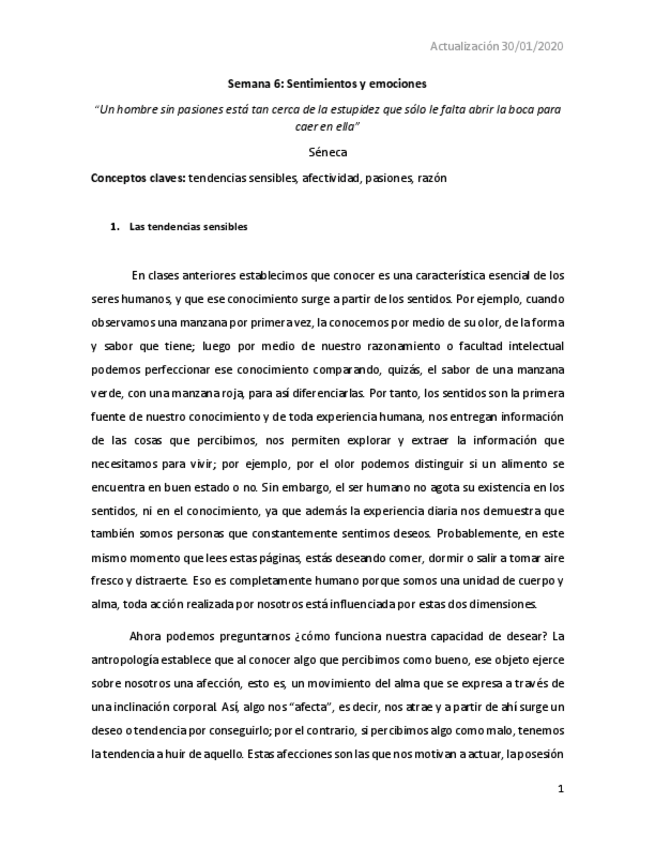 Actualización 30/01/2020

Semana 6: Sentimientos y emociones

"Un hombre sin pasiones está tan cerca de la estupidez que sólo le falta abrir la boca para caer en ella"

Séneca

Conceptos claves: tendencias sensibles, afectividad, pasiones, razón

1. Las tendencias sensibles

En clases anteriores establecimos que conocer es una característica esencial de los seres humanos, y que ese conocimiento surge a partir de los sentidos. Por ejemplo, cuando observamos una manzana por primera vez, la conocemos por medio de su olor, de la forma y sabor que tiene; luego por medio de nuestro razonamiento o facultad intelectual podemos perfeccionar ese conocimiento comparando, quizás, el sabor de una manzana verde, con una manzana roja, para así diferenciarlas. Por tanto, los sentidos son la primera fuente de nuestro conocimiento y de toda experiencia humana, nos entregan información de las cosas que percibimos, nos permiten explorar y extraer la información que necesitamos para vivir; por ejemplo, por el olor podemos distinguir si un alimento se encuentra en buen estado o no. Sin embargo, el ser humano no agota su existencia en los sentidos, ni en el conocimiento, ya que además la experiencia diaria nos demuestra que también somos personas que constantemente sentimos deseos. Probablemente, en este mismo momento que lees estas páginas, estás deseando comer, dormir o salir a tomar aire fresco y distraerte. Eso es completamente humano porque somos una unidad de cuerpo y alma, toda acción realizada por nosotros está influenciada por estas dos dimensiones.

Ahora podemos preguntarnos ¿cómo funciona nuestra capacidad de desear? La antropología establece que al conocer algo que percibimos como bueno, ese objeto ejerce sobre nosotros una afección, esto es, un movimiento del alma que se expresa a través de una inclinación corporal. Así, algo nos "afecta", es decir, nos atrae y a partir de ahí surge un deseo o tendencia por conseguirlo; por el contrario, si percibimos algo como malo, tenemos la tendencia a huir de aquello. Estas afecciones son las que nos motivan a actuar, la posesión

1